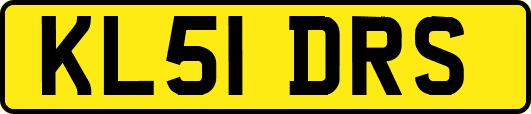 KL51 DRS